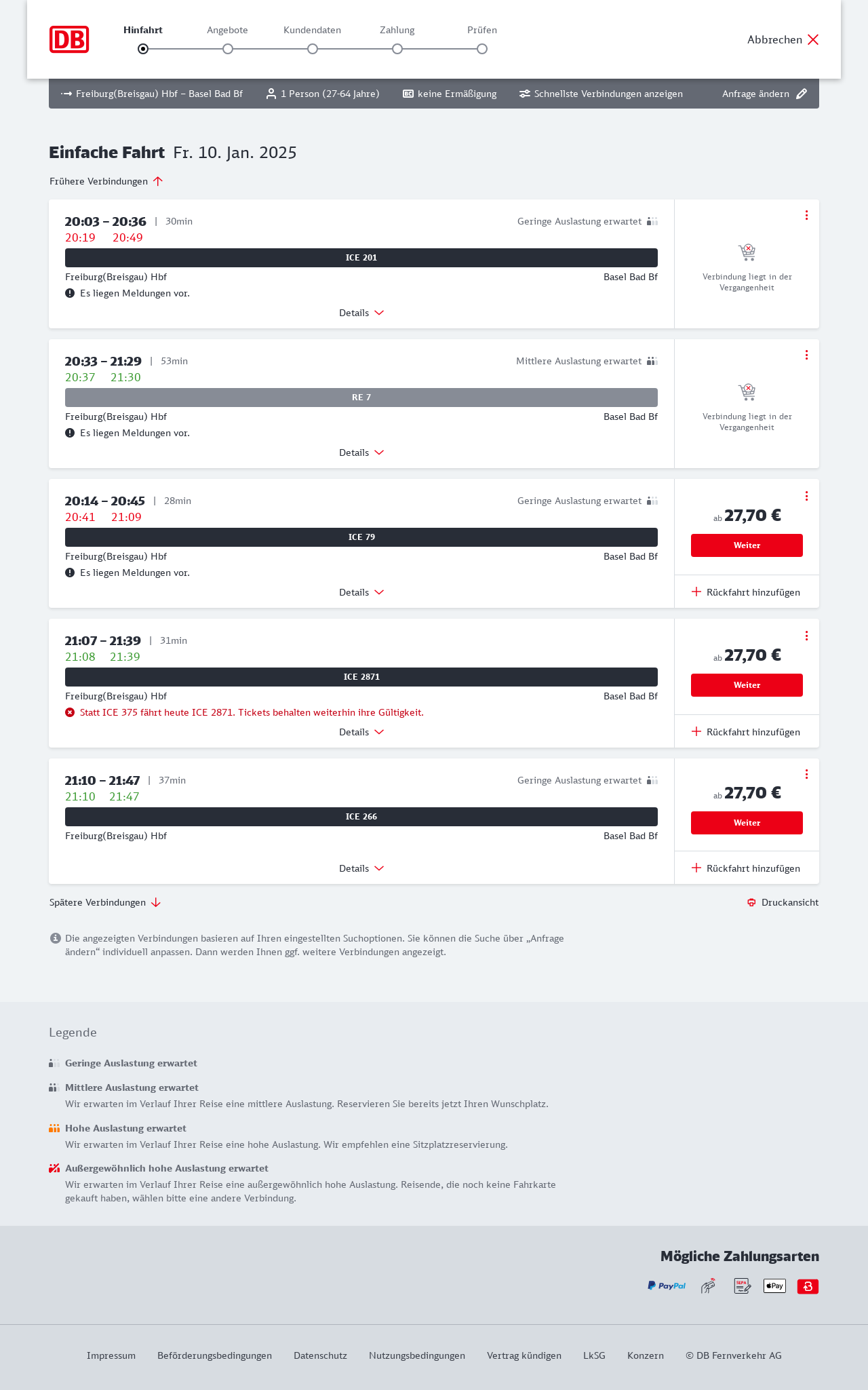 DB

Hinfahrt Angebote Kundendaten Zahlung Prüfen

Abbrechen

Freiburg(Breisgau) Hbf – Basel Bad Bf 1 Person (27-64 Jahre) keine Ermäßigung Schnellste Verbindungen anzeigen Anfrage ändern

Einfache Fahrt Fr. 10. Jan. 2025

Frühere Verbindungen

20:03 – 20:36 | 30min
Geringe Auslastung erwartet
20:19 20:49
ICE 201
Freiburg(Breisgau) Hbf Basel Bad Bf
Es liegen Meldungen vor.
Details
Verbindung liegt in der Vergangenheit

20:33 – 21:29 | 53min
Mittlere Auslastung erwartet
20:37 21:30
RE 7
Freiburg(Breisgau) Hbf Basel Bad Bf
Es liegen Meldungen vor.
Details
Verbindung liegt in der Vergangenheit

20:14 – 20:45 | 28min
Geringe Auslastung erwartet
20:41 21:09
ICE 79
Freiburg(Breisgau) Hbf Basel Bad Bf
Es liegen Meldungen vor.
Details
ab 27,70 €
Weiter
Rückfahrt hinzufügen

21:07 – 21:39 | 31min
21:08 21:39
ICE 2871
Freiburg(Breisgau) Hbf Basel Bad Bf
Statt ICE 375 fährt heute ICE 2871. Tickets behalten weiterhin ihre Gültigkeit.
Details
ab 27,70 €
Weiter
Rückfahrt hinzufügen

21:10 – 21:47 | 37min
Geringe Auslastung erwartet
21:10 21:47
ICE 266
Freiburg(Breisgau) Hbf Basel Bad Bf
Details
ab 27,70 €
Weiter
Rückfahrt hinzufügen

Spätere Verbindungen
Druckansicht

Die angezeigten Verbindungen basieren auf Ihren eingestellten Suchoptionen. Sie können die Suche über „Anfrage ändern“ individuell anpassen. Dann werden Ihnen ggf. weitere Verbindungen angezeigt.

Legende

Geringe Auslastung erwartet

Mittlere Auslastung erwartet
Wir erwarten im Verlauf Ihrer Reise eine mittlere Auslastung. Reservieren Sie bereits jetzt Ihren Wunschplatz.

Hohe Auslastung erwartet
Wir erwarten im Verlauf Ihrer Reise eine hohe Auslastung. Wir empfehlen eine Sitzplatzreservierung.

Außergewöhnlich hohe Auslastung erwartet
Wir erwarten im Verlauf Ihrer Reise eine außergewöhnlich hohe Auslastung. Reisende, die noch keine Fahrkarte gekauft haben, wählen bitte eine andere Verbindung.

Mögliche Zahlungsarten
PayPal SEPA Pay

Impressum Beförderungsbedingungen Datenschutz Nutzungsbedingungen Vertrag kündigen LkSG Konzern © DB Fernverkehr AG